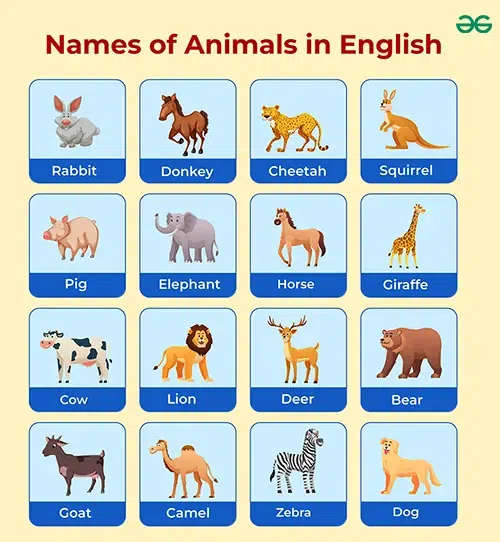 Names of Animals in English

Rabbit

Donkey

Cheetah

Squirrel

Pig

Elephant

Horse

Giraffe

Cow

Lion

Deer

Bear

Goat

Camel

Zebra

Dog